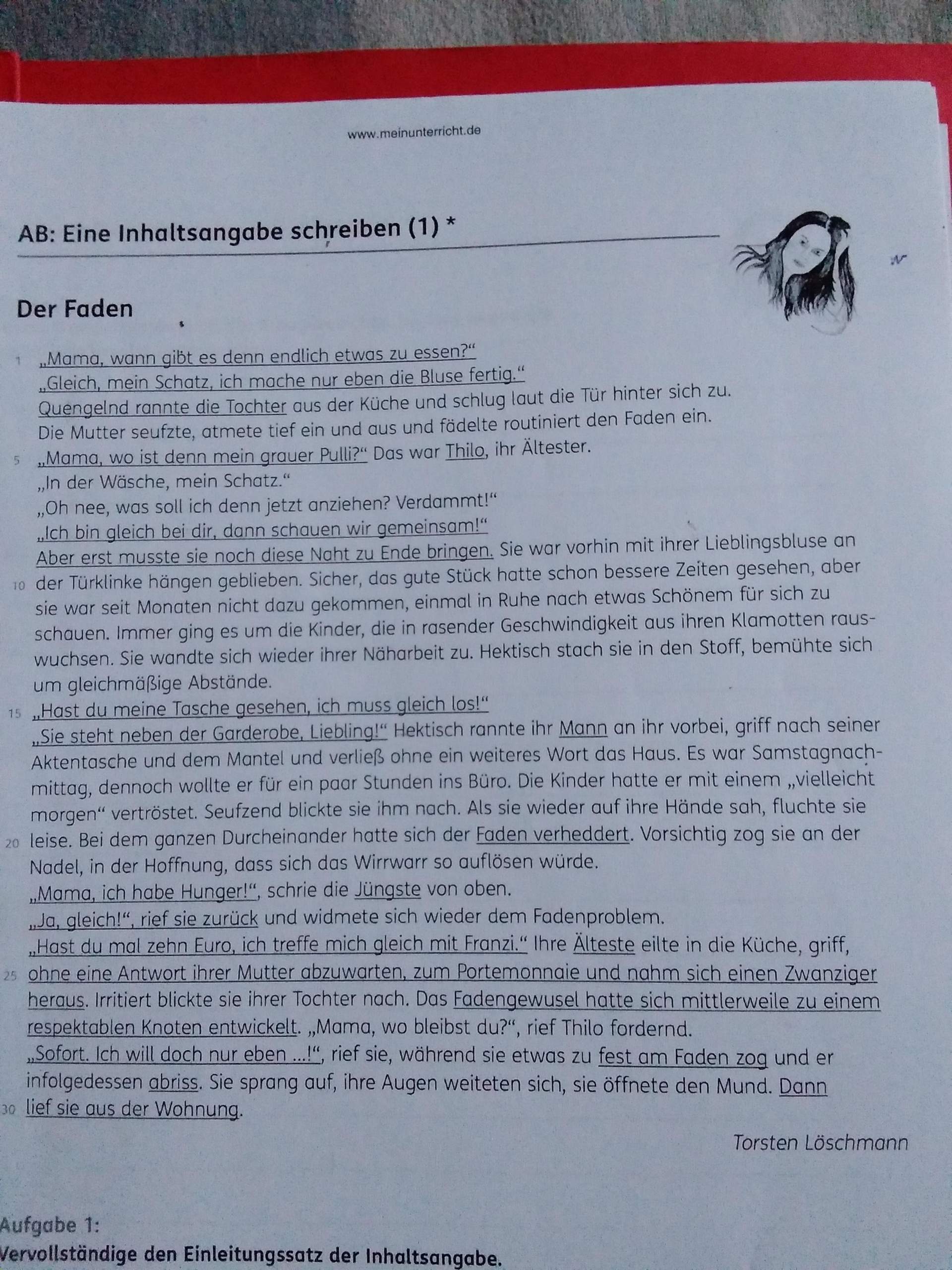 www.meinunterricht.de

AB: Eine Inhaltsangabe schreiben (1) *

Der Faden

1 „Mama, wann gibt es denn endlich etwas zu essen?“
„Gleich, mein Schatz, ich mache nur eben die Bluse fertig.“
Quengelnd rannte die Tochter aus der Küche und schlug laut die Tür hinter sich zu.
Die Mutter seufzte, atmete tief ein und aus und fädelte routiniert den Faden ein.
5 „Mama, wo ist denn mein grauer Pulli?“ Das war Thilo, ihr Ältester.
„In der Wäsche, mein Schatz.“
„Oh nee, was soll ich denn jetzt anziehen? Verdammt!“
„Ich bin gleich bei dir, dann schauen wir gemeinsam!“
Aber erst musste sie noch diese Naht zu Ende bringen. Sie war vorhin mit ihrer Lieblingsbluse an
10 der Türklinke hängen geblieben. Sicher, das gute Stück hatte schon bessere Zeiten gesehen, aber sie war seit Monaten nicht dazu gekommen, einmal in Ruhe nach etwas Schönem für sich zu schauen. Immer ging es um die Kinder, die in rasender Geschwindigkeit aus ihren Klamotten rauswuchsen. Sie wandte sich wieder ihrer Näharbeit zu. Hektisch stach sie in den Stoff, bemühte sich um gleichmäßige Abstände.
15 „Hast du meine Tasche gesehen, ich muss gleich los!“
„Sie steht neben der Garderobe, Liebling!“ Hektisch rannte ihr Mann an ihr vorbei, griff nach seiner Aktentasche und dem Mantel und verließ ohne ein weiteres Wort das Haus. Es war Samstagnachmittag, dennoch wollte er für ein paar Stunden ins Büro. Die Kinder hatte er mit einem „vielleicht morgen“ vertröstet. Seufzend blickte sie ihm nach. Als sie wieder auf ihre Hände sah, fluchte sie
20 leise. Bei dem ganzen Durcheinander hatte sich der Faden verheddert. Vorsichtig zog sie an der Nadel, in der Hoffnung, dass sich das Wirrwarr so auflösen würde.
„Mama, ich habe Hunger!“, schrie die Jüngste von oben.
„Ja, gleich!“, rief sie zurück und widmete sich wieder dem Fadenproblem.
„Hast du mal zehn Euro, ich treffe mich gleich mit Franzi.“ Ihre Älteste eilte in die Küche, griff,
25 ohne eine Antwort ihrer Mutter abzuwarten, zum Portemonnaie und nahm sich einen Zwanziger heraus. Irritiert blickte sie ihrer Tochter nach. Das Fadengewusel hatte sich mittlerweile zu einem respektablen Knoten entwickelt. „Mama, wo bleibst du?“, rief Thilo fordernd.
„Sofort. Ich will doch nur eben ...!“, rief sie, während sie etwas zu fest am Faden zog und er infolgedessen abriss. Sie sprang auf, ihre Augen weiteten sich, sie öffnete den Mund. Dann
30 lief sie aus der Wohnung.

Torsten Löschmann

Aufgabe 1:
Vervollständige den Einleitungssatz der Inhaltsangabe.